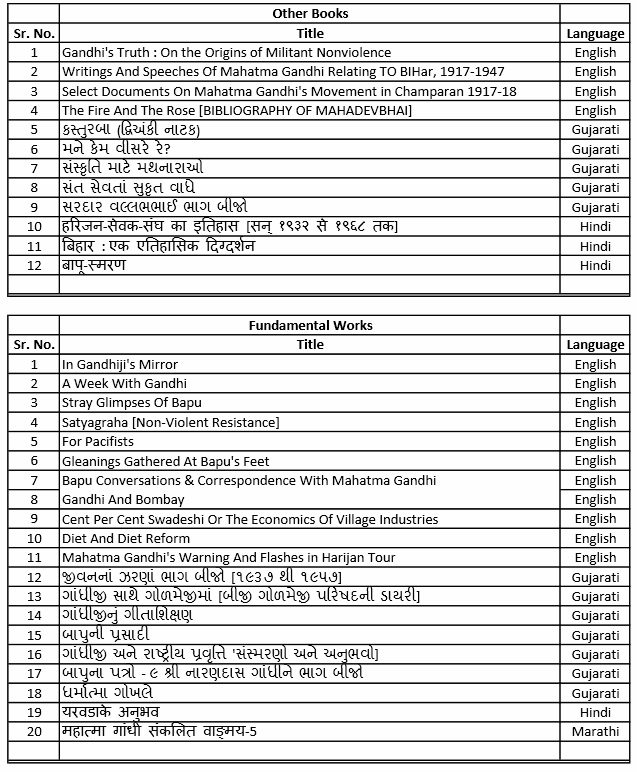 | | Other Books | |
|---|---|---|
| Sr. No. | Title | Language |
| 1 | Gandhi's Truth : On the Origins of Militant Nonviolence | English |
| 2 | Writings And Speeches Of Mahatma Gandhi Relating TO BIHar, 1917-1947 | English |
| 3 | Select Documents On Mahatma Gandhi's Movement in Champaran 1917-18 | English |
| 4 | The Fire And The Rose [BIBLIOGRAPHY OF MAHADEVBHAI] | English |
| 5 | કસ્તુરબા (દ્વિઅંકી નાટક) | Gujarati |
| 6 | મને કેમ વીસરે રે? | Gujarati |
| 7 | સંસ્કૃતિ માટે મથનારાઓ | Gujarati |
| 8 | સંત સેવતાં સુકૃત વાધે | Gujarati |
| 9 | સરદાર વલ્લભભાઈ ભાગ બીજો | Gujarati |
| 10 | हरिजन-सेवक-संघ का इतिहास [सन् १९३२ से १९६८ तक] | Hindi |
| 11 | बिहार : एक एतिहासिक दिग्दर्शन | Hindi |
| 12 | बापू-स्मरण | Hindi |
| | | |

| | Fundamental Works | |
|---|---|---|
| Sr. No. | Title | Language |
| 1 | In Gandhiji's Mirror | English |
| 2 | A Week With Gandhi | English |
| 3 | Stray Glimpses Of Bapu | English |
| 4 | Satyagraha [Non-Violent Resistance] | English |
| 5 | For Pacifists | English |
| 6 | Gleanings Gathered At Bapu's Feet | English |
| 7 | Bapu Conversations & Correspondence With Mahatma Gandhi | English |
| 8 | Gandhi And Bombay | English |
| 9 | Cent Per Cent Swadeshi Or The Economics Of Village Industries | English |
| 10 | Diet And Diet Reform | English |
| 11 | Mahatma Gandhi's Warning And Flashes in Harijan Tour | English |
| 12 | જીવનનાં ઝરણાં ભાગ બીજો [૧૯૩૭ થી ૧૯૫૭] | Gujarati |
| 13 | ગાંધીજી સાથે ગોળમેજીમાં [બીજી ગોળમેજી પરિષદની ડાયરી] | Gujarati |
| 14 | ગાંધીજીનું ગીતાશિક્ષણ | Gujarati |
| 15 | બાપુની પ્રસાદી | Gujarati |
| 16 | ગાંધીજી અને રાષ્ટ્રીય પ્રવૃત્તિ 'સંસ્મરણો અને અનુભવો] | Gujarati |
| 17 | બાપુના પત્રો - ૯ શ્રી નારણદાસ ગાંધીને ભાગ બીજો | Gujarati |
| 18 | ધર્માત્મા ગોખલે | Gujarati |
| 19 | यरवडाके अनुभव | Hindi |
| 20 | महात्मा गांधी संकलित वाङ्मय-5 | Marathi |
| | | |